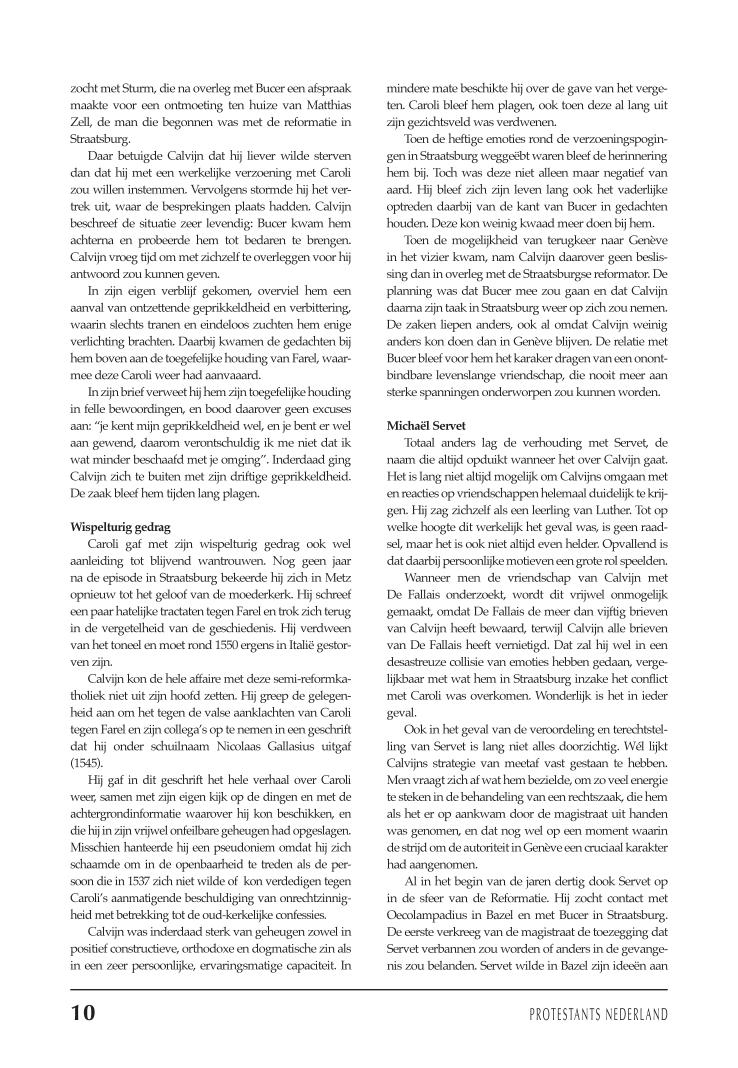 zocht met Sturm, die na overleg met Bucer een afspraak maakte voor een ontmoeting ten huize van Matthias Zell, de man die begonnen was met de reformatie in Straatsburg.

Daar betuigde Calvijn dat hij liever wilde sterven dan dat hij met een werkelijke verzoening met Caroli zou willen instemmen. Vervolgens stormde hij het vertrek uit, waar de besprekingen plaats hadden. Calvijn beschreef de situatie zeer levendig: Bucer kwam hem achterna en probeerde hem tot bedaren te brengen. Calvijn vroeg tijd om met zichzelf te overleggen voor hij antwoord zou kunnen geven.

In zijn eigen verblijf gekomen, overviel hem een aanval van ontzettende geprikkeldheid en verbittering, waarin slechts tranen en eindeloos zuchten hem enige verlichting brachten. Daarbij kwamen de gedachten bij hem boven aan de toegefelijke houding van Farel, waarmee deze Caroli weer had aanvaaard.

In zijn brief verweet hij hem zijn toegefelijke houding in felle bewoordingen, en bood daarover geen excuses aan: "je kent mijn geprikkeldheid wel, en je bent er wel aan gewend, daarom verontschuldig ik me niet dat ik wat minder beschaafd met je omging". Inderdaad ging Calvijn zich te buiten met zijn driftige geprikkeldheid. De zaak bleef hem tijden lang plagen.

Wispelturig gedrag

Caroli gaf met zijn wispelturig gedrag ook wel aanleiding tot blijvend wantrouwen. Nog geen jaar na de episode in Straatsburg bekeerde hij zich in Metz opnieuw tot het geloof van de moederkerk. Hij schreef een paar hatelijke tractaten tegen Farel en trok zich terug in de vergetelheid van de geschiedenis. Hij verdween van het toneel en moet rond 1550 ergens in Italië gestorven zijn.

Calvijn kon de hele affaire met deze semi-reformkatholiek niet uit zijn hoofd zetten. Hij greep de gelegenheid aan om het tegen de valse aanklachten van Caroli tegen Farel en zijn collega's op te nemen in een geschrift dat hij onder schuilnaam Nicolaas Gallasius uitgaf (1545).

Hij gaf in dit geschrift het hele verhaal over Caroli weer, samen met zijn eigen kijk op de dingen en met de achtergrondinformatie waarover hij kon beschikken, en die hij in zijn vrijwel onfeilbare geheugen had opgeslagen. Misschien hanteerde hij een pseudoniem omdat hij zich schaamde om in de openbaarheid te treden als de persoon die in 1537 zich niet wilde of kon verdedigen tegen Caroli's aanmatigende beschuldiging van onrechtzinnigheid met betrekking tot de oud-kerkelijke confessies.

Calvijn was inderdaad sterk van geheugen zowel in positief constructieve, orthodoxe en dogmatische zin als in een zeer persoonlijke, ervaringsmatige capaciteit. In mindere mate beschikte hij over de gave van het vergeten. Caroli bleef hem plagen, ook toen deze al lang uit zijn gezichtsveld was verdwenen.

Toen de heftige emoties rond de verzoeningspogingen in Straatsburg weggeëbt waren bleef de herinnering hem bij. Toch was deze niet alleen maar negatief van aard. Hij bleef zich zijn leven lang ook het vaderlijke optreden daarbij van de kant van Bucer in gedachten houden. Deze kon weinig kwaad meer doen bij hem.

Toen de mogelijkheid van terugkeer naar Genève in het vizier kwam, nam Calvijn daarover geen beslissing dan in overleg met de Straatsburgse reformator. De planning was dat Bucer mee zou gaan en dat Calvijn daarna zijn taak in Straatsburg weer op zich zou nemen. De zaken liepen anders, ook al omdat Calvijn weinig anders kon doen dan in Genève blijven. De relatie met Bucer bleef voor hem het karaker dragen van een onontbindbare levenslange vriendschap, die nooit meer aan sterke spanningen onderworpen zou kunnen worden.

Michaël Servet

Totaal anders lag de verhouding met Servet, de naam die altijd opduikt wanneer het over Calvijn gaat. Het is lang niet altijd mogelijk om Calvijns omgaan met en reacties op vriendschappen helemaal duidelijk te krijgen. Hij zag zichzelf als een leerling van Luther. Tot op welke hoogte dit werkelijk het geval was, is geen raadsel, maar het is ook niet altijd even helder. Opvallend is dat daarbij persoonlijke motieven een grote rol speelden.

Wanneer men de vriendschap van Calvijn met De Fallais onderzoekt, wordt dit vrijwel onmogelijk gemaakt, omdat De Fallais de meer dan vijftig brieven van Calvijn heeft bewaard, terwijl Calvijn alle brieven van De Fallais heeft vernietigd. Dat zal hij wel in een desastreuze collisie van emoties hebben gedaan, vergelijkbaar met wat hem in Straatsburg inzake het conflict met Caroli was overkomen. Wonderlijk is het in ieder geval.

Ook in het geval van de veroordeling en terechtstelling van Servet is lang niet alles doorzichtig. Wél lijkt Calvijns strategie van meetaf vast gestaan te hebben. Men vraagt zich af wat hem bezielde, om zo veel energie te steken in de behandeling van een rechtszaak, die hem als het er op aankwam door de magistraat uit handen was genomen, en dat nog wel op een moment waarin de strijd om de autoriteit in Genève een cruciaal karakter had aangenomen.

Al in het begin van de jaren dertig dook Servet op in de sfeer van de Reformatie. Hij zocht contact met Oecolampadius in Bazel en met Bucer in Straatsburg. De eerste verkreeg van de magistraat de toezegging dat Servet verbannen zou worden of anders in de gevangenis zou belanden. Servet wilde in Bazel zijn ideeën aan

10

PROTESTANTS NEDERLAND